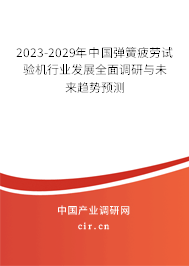 2023-2029年中国弹簧疲劳试验机行业发展全面调研与未来趋势预测

中国产业调研网

cir.cn